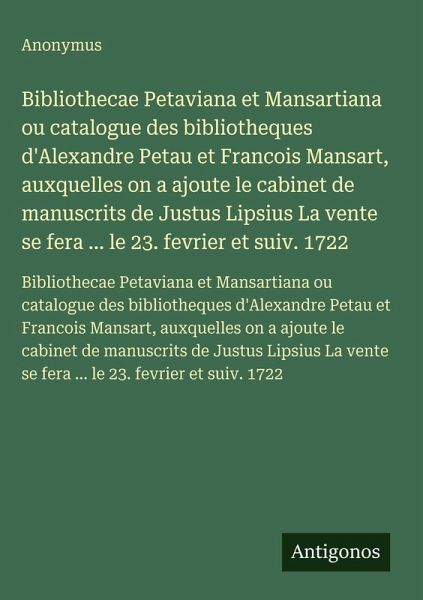 Anonymus

Bibliothecae Petaviana et Mansartiana ou catalogue des bibliotheques d'Alexandre Petau et Francois Mansart, auxquelles on a ajoute le cabinet de manuscrits de Justus Lipsius La vente se fera ... le 23. fevrier et suiv. 1722

Bibliothecae Petaviana et Mansartiana ou catalogue des bibliotheques d'Alexandre Petau et Francois Mansart, auxquelles on a ajoute le cabinet de manuscrits de Justus Lipsius La vente se fera ... le 23. fevrier et suiv. 1722

Antigonos